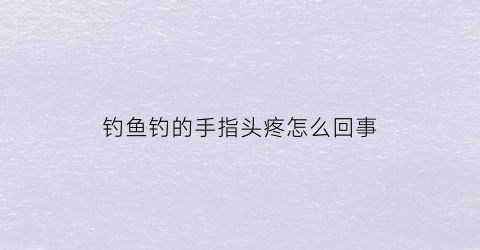 钓鱼钓的手指头疼怎么回事